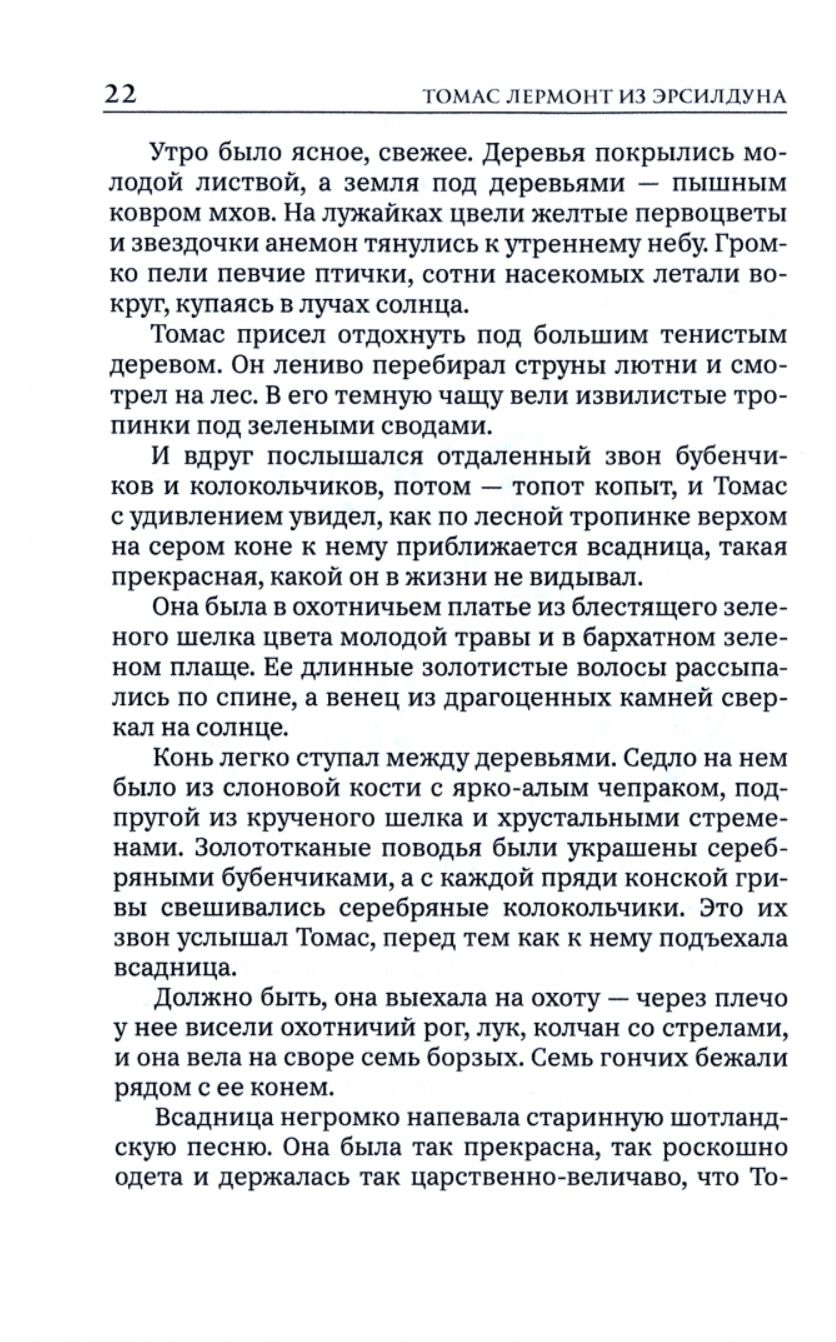 22 ТОМАС ЛЕРМОНТ ИЗ ЭРСИЛДУНА

Утро было ясное, свежее. Деревья покрылись молодой листвой, а земля под деревьями — пышным ковром мхов. На лужайках цвели желтые первоцветы и звездочки анемон тянулись к утреннему небу. Громко пели певчие птички, сотни насекомых летали вокруг, купаясь в лучах солнца.

Томас присел отдохнуть под большим тенистым деревом. Он лениво перебирал струны лютни и смотрел на лес. В его темную чащу вели извилистые тропинки под зелеными сводами.

И вдруг послышался отдаленный звон бубенчиков и колокольчиков, потом — топот копыт, и Томас с удивлением увидел, как по лесной тропинке верхом на сером коне к нему приближается всадница, такая прекрасная, какой он в жизни не видывал.

Она была в охотничьем платье из блестящего зеленого шелка цвета молодой травы и в бархатном зеленом плаще. Ее длинные золотистые волосы рассыпались по спине, а венец из драгоценных камней сверкал на солнце.

Конь легко ступал между деревьями. Седло на нем было из слоновой кости с ярко-алым чепраком, подпругой из крученого шелка и хрустальными стременами. Золототканые поводья были украшены серебряными бубенчиками, а с каждой пряди конской гривы свешивались серебряные колокольчики. Это их звон услышал Томас, перед тем как к нему подъехала всадница.

Должно быть, она выехала на охоту — через плечо у нее висели охотничий рог, лук, колчан со стрелами, и она вела на своре семь борзых. Семь гончих бежали рядом с ее конем.

Всадница негромко напевала старинную шотландскую песню. Она была так прекрасна, так роскошно одета и держалась так царственно-величаво, что То-